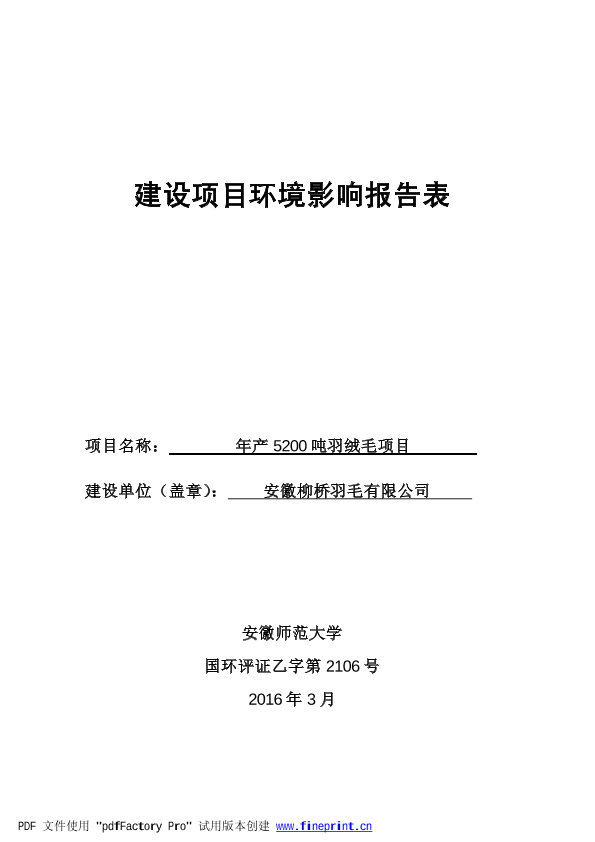 建设项目环境影响报告表

项目名称：年产 5200 吨羽绒毛项目

建设单位（盖章）：安徽柳桥羽毛有限公司

安徽师范大学

国环评证乙字第 2106 号

2016 年 3 月

PDF 文件使用 "pdfFactory Pro" 试用版本创建 www.fineprint.cn